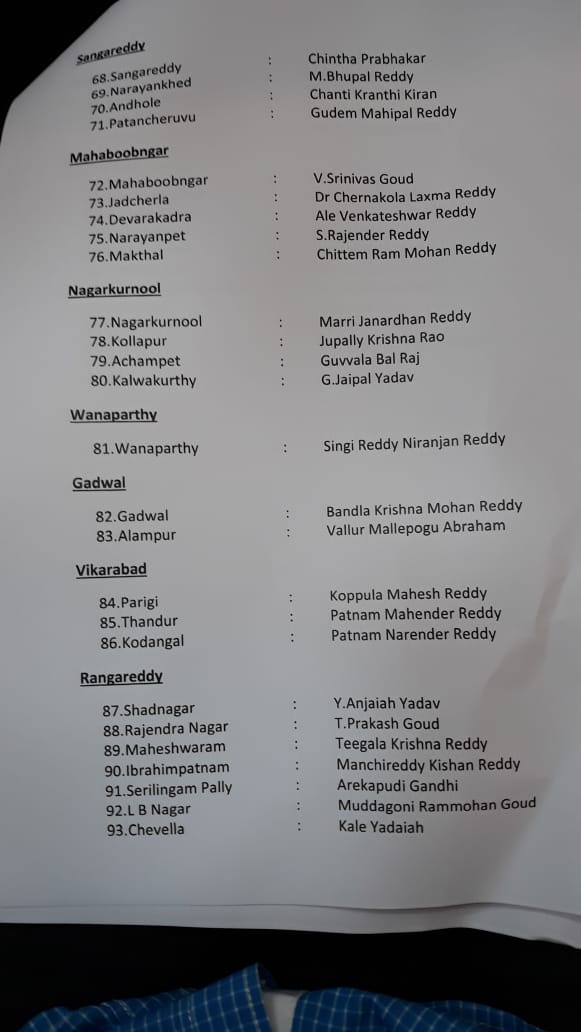 Sangareddy

68.Sangareddy : Chintha Prabhakar
69.Narayankhed : M.Bhupal Reddy
70.Andhole : Chanti Kranthi Kiran
71.Patancheruvu : Gudem Mahipal Reddy

Mahaboobngar

72.Mahaboobngar : V.Srinivas Goud
73.Jadcherla : Dr Chernakola Laxma Reddy
74.Devarakadra : Ale Venkateshwar Reddy
75.Narayanpet : S.Rajender Reddy
76.Makthal : Chittem Ram Mohan Reddy

Nagarkurnool

77.Nagarkurnool : Marri Janardhan Reddy
78.Kollapur : Jupally Krishna Rao
79.Achampet : Guvvala Bal Raj
80.Kalwakurthy : G.Jaipal Yadav

Wanaparthy

81.Wanaparthy : Singi Reddy Niranjan Reddy

Gadwal

82.Gadwal : Bandla Krishna Mohan Reddy
83.Alampur : Vallur Mallepogu Abraham

Vikarabad

84.Parigi : Koppula Mahesh Reddy
85.Thandur : Patnam Mahender Reddy
86.Kodangal : Patnam Narender Reddy

Rangareddy

87.Shadnagar : Y.Anjaiah Yadav
88.Rajendra Nagar : T.Prakash Goud
89.Maheshwaram : Teegala Krishna Reddy
90.Ibrahimpatnam : Manchireddy Kishan Reddy
91.Serilingam Pally : Arekapudi Gandhi
92.L B Nagar : Muddagoni Rammohan Goud
93.Chevella : Kale Yadaiah